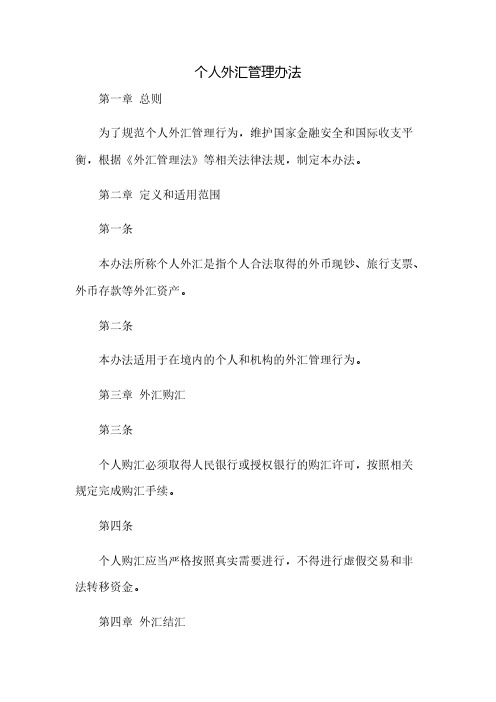 个人外汇管理办法

第一章 总则

为了规范个人外汇管理行为，维护国家金融安全和国际收支平衡，根据《外汇管理法》等相关法律法规，制定本办法。

第二章 定义和适用范围

第一条

本办法所称个人外汇是指个人合法取得的外币现钞、旅行支票、外币存款等外汇资产。

第二条

本办法适用于在境内的个人和机构的外汇管理行为。

第三章 外汇购汇

第三条

个人购汇必须取得人民银行或授权银行的购汇许可，按照相关规定完成购汇手续。

第四条

个人购汇应当严格按照真实需要进行，不得进行虚假交易和非法转移资金。

第四章 外汇结汇